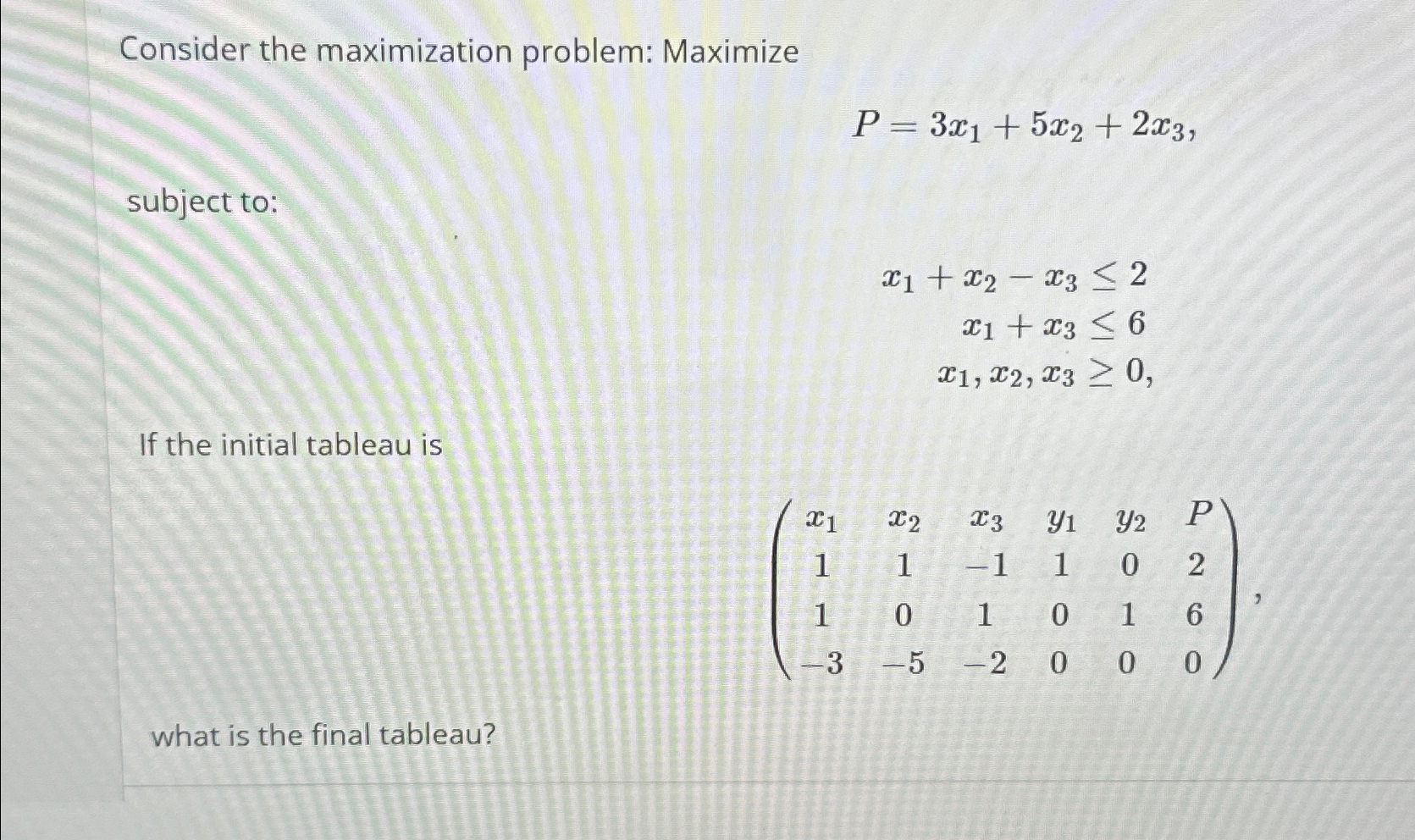 Consider the maximization problem: Maximize

$P = 3x_1 + 5x_2 + 2x_3,$

subject to:

$x_1 + x_2 - x_3 \leq 2$
$x_1 + x_3 \leq 6$
$x_1, x_2, x_3 \geq 0,$

If the initial tableau is

$\begin{pmatrix} x_1 & x_2 & x_3 & y_1 & y_2 & P \\ 1 & 1 & -1 & 1 & 0 & 2 \\ 1 & 0 & 1 & 0 & 1 & 6 \\ -3 & -5 & -2 & 0 & 0 & 0 \end{pmatrix},$

what is the final tableau?